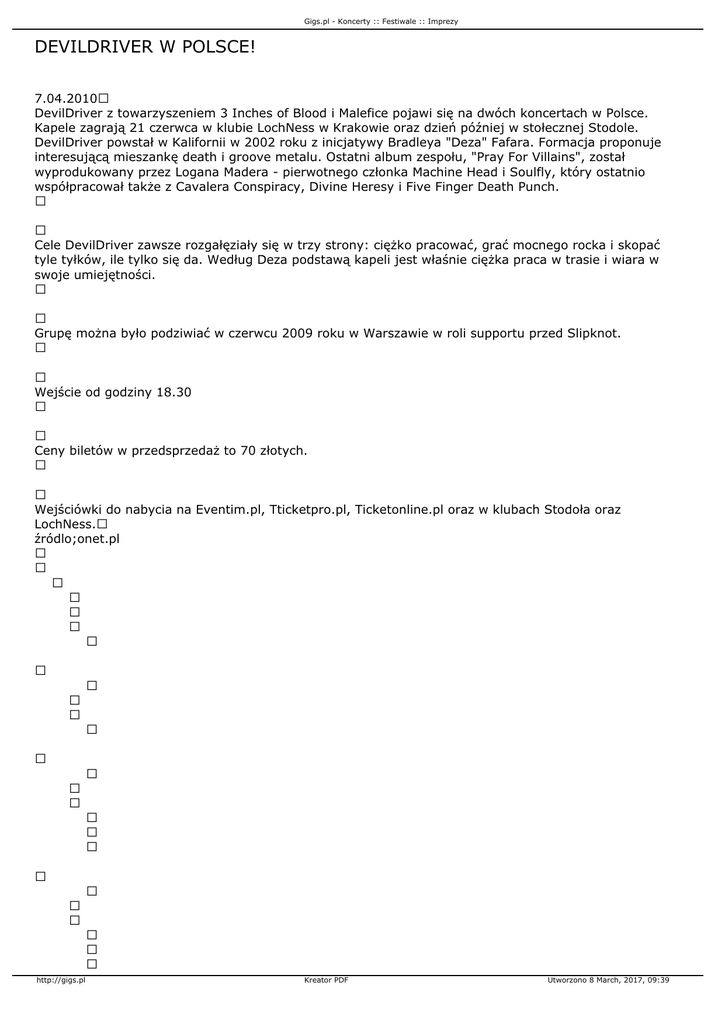 Gigs.pl - Koncerty :: Festiwale :: Imprezy

DEVILDRIVER W POLSCE!

7.04.2010
DevilDriver z towarzyszeniem 3 Inches of Blood i Malefice pojawi się na dwóch koncertach w Polsce. Kapele zagrają 21 czerwca w klubie LochNess w Krakowie oraz dzień później w stołecznej Stodole. DevilDriver powstał w Kalifornii w 2002 roku z inicjatywy Bradleya "Deza" Fafara. Formacja proponuje interesującą mieszankę death i groove metalu. Ostatni album zespołu, "Pray For Villains", został wyprodukowany przez Logana Madera - pierwotnego członka Machine Head i Soulfly, który ostatnio współpracował także z Cavalera Conspiracy, Divine Heresy i Five Finger Death Punch.

Cele DevilDriver zawsze rozgałęziały się w trzy strony: ciężko pracować, grać mocnego rocka i skopać tyle tyłków, ile tylko się da. Według Deza podstawą kapeli jest właśnie ciężka praca w trasie i wiara w swoje umiejętności.

Grupę można było podziwiać w czerwcu 2009 roku w Warszawie w roli supportu przed Slipknot.

Wejście od godziny 18.30

Ceny biletów w przedsprzedaż to 70 złotych.

Wejściówki do nabycia na Eventim.pl, Tticketpro.pl, Ticketonline.pl oraz w klubach Stodoła oraz LochNess.
źródlo;onet.pl

http://gigs.pl Kreator PDF Utworzono 8 March, 2017, 09:39